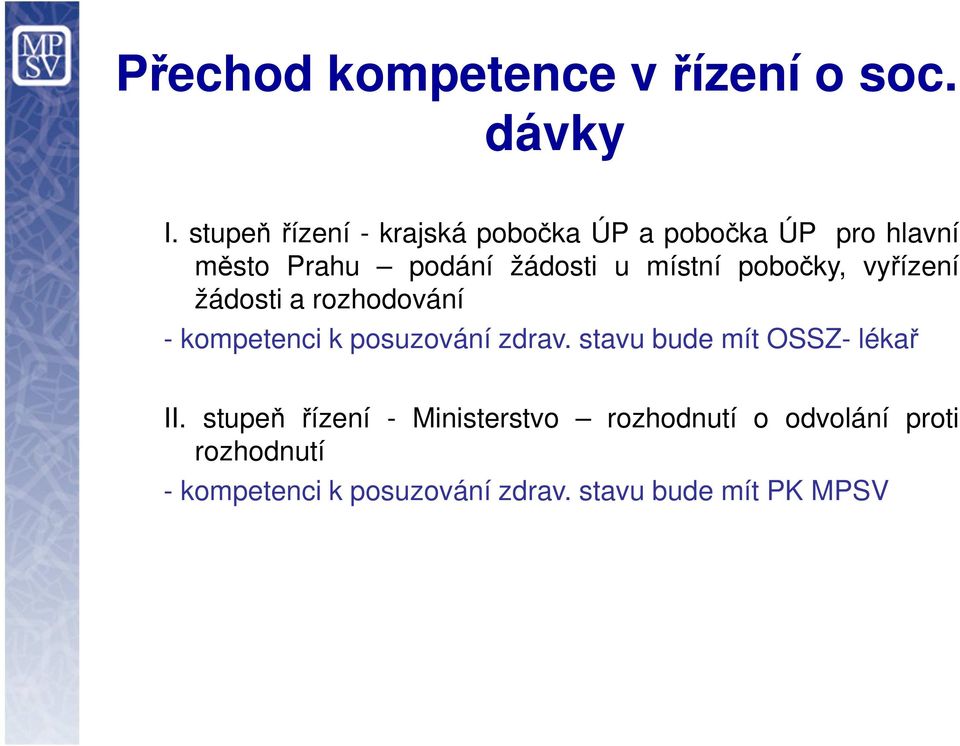 MP
SV

Přechod kompetence v řízení o soc. dávky

I. stupeň řízení - krajská pobočka ÚP a pobočka ÚP pro hlavní město Prahu – podání žádosti u místní pobočky, vyřízení žádosti a rozhodování

- kompetenci k posuzování zdrav. stavu bude mít OSSZ- lékař

II. stupeň řízení - Ministerstvo – rozhodnutí o odvolání proti rozhodnutí

- kompetenci k posuzování zdrav. stavu bude mít PK MPSV